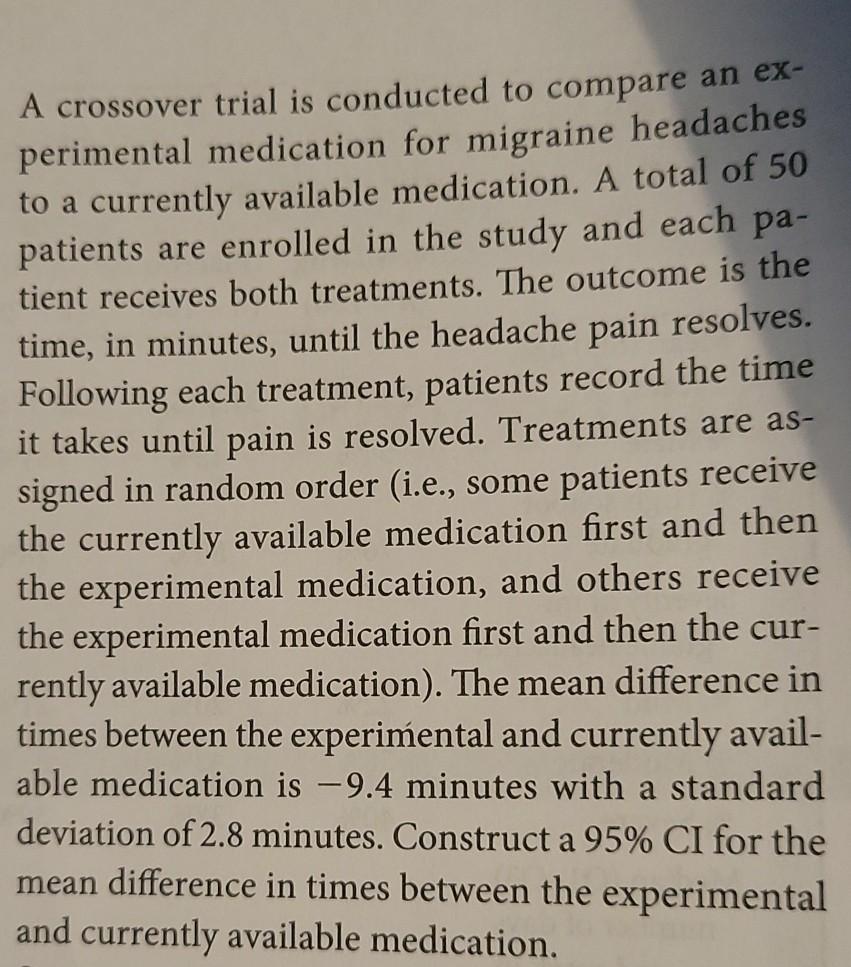 A crossover trial is conducted to compare an experimental medication for migraine headaches to a currently available medication. A total of 50 patients are enrolled in the study and each patient receives both treatments. The outcome is the time, in minutes, until the headache pain resolves. Following each treatment, patients record the time it takes until pain is resolved. Treatments are assigned in random order (i.e., some patients receive the currently available medication first and then the experimental medication, and others receive the experimental medication first and then the currently available medication). The mean difference in times between the experimental and currently available medication is −9.4 minutes with a standard deviation of 2.8 minutes. Construct a 95% CI for the mean difference in times between the experimental and currently available medication.